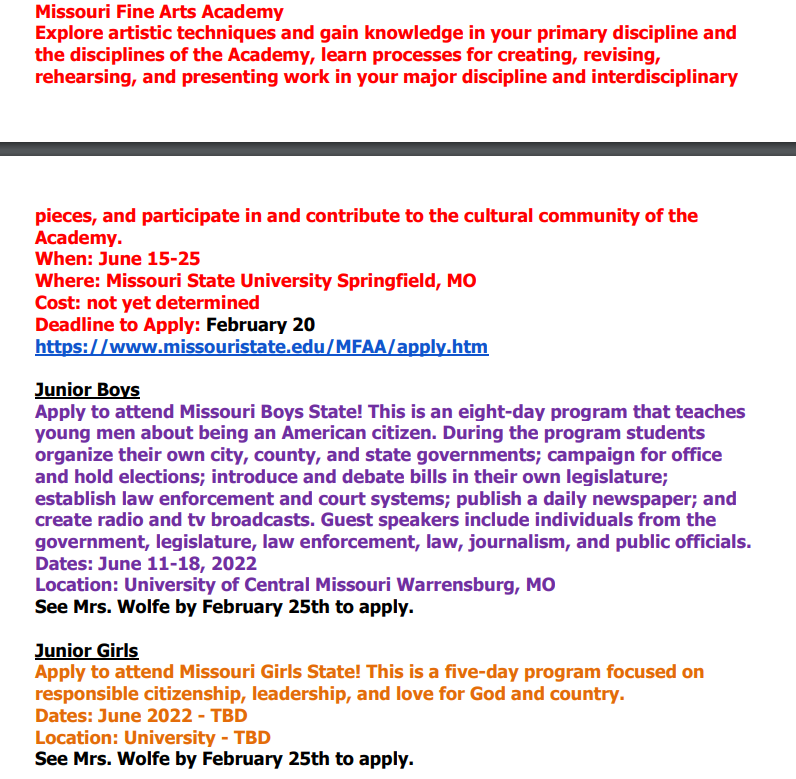 Missouri Fine Arts Academy
Explore artistic techniques and gain knowledge in your primary discipline and the disciplines of the Academy, learn processes for creating, revising, rehearsing, and presenting work in your major discipline and interdisciplinary pieces, and participate in and contribute to the cultural community of the Academy.
When: June 15-25
Where: Missouri State University Springfield, MO
Cost: not yet determined
Deadline to Apply: February 20
https://www.missouristate.edu/MFAA/apply.htm

Junior Boys
Apply to attend Missouri Boys State! This is an eight-day program that teaches young men about being an American citizen. During the program students organize their own city, county, and state governments; campaign for office and hold elections; introduce and debate bills in their own legislature; establish law enforcement and court systems; publish a daily newspaper; and create radio and tv broadcasts. Guest speakers include individuals from the government, legislature, law enforcement, law, journalism, and public officials.
Dates: June 11-18, 2022
Location: University of Central Missouri Warrensburg, MO
See Mrs. Wolfe by February 25th to apply.

Junior Girls
Apply to attend Missouri Girls State! This is a five-day program focused on responsible citizenship, leadership, and love for God and country.
Dates: June 2022 - TBD
Location: University - TBD
See Mrs. Wolfe by February 25th to apply.